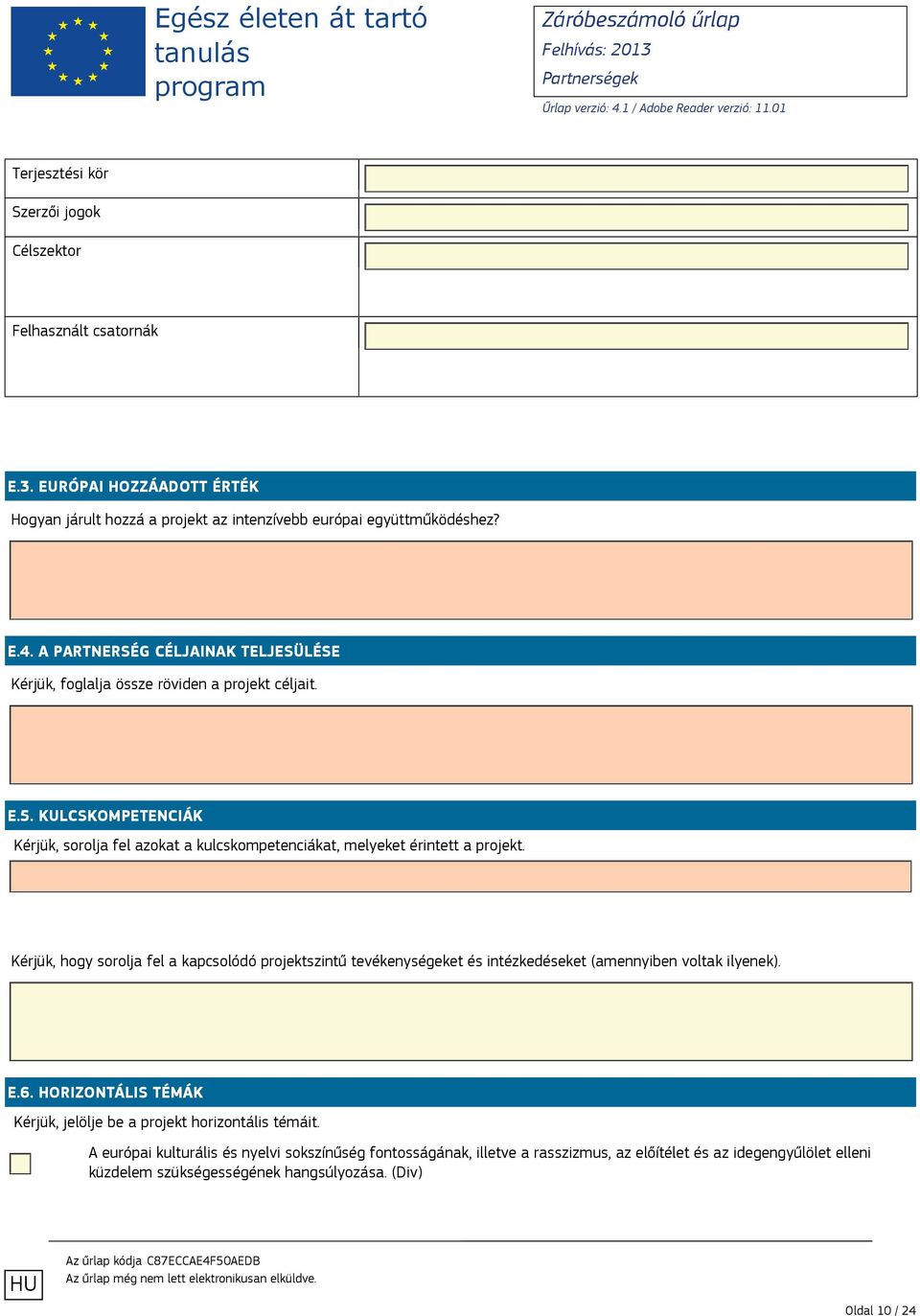 Egész életen át tartó tanulás program

Záróbeszámoló űrlap
Felhívás: 2013
Partnerségek
Űrlap verzió: 4.1 / Adobe Reader verzió: 11.01

| Terjesztési kör | |
|---|---|
| Szerzői jogok | |
| Célszektor | |
| Felhasznált csatornák | |

E.3. EURÓPAI HOZZÁADOTT ÉRTÉK

Hogyan járult hozzá a projekt az intenzívebb európai együttműködéshez?

E.4. A PARTNERSÉG CÉLJAINAK TELJESÜLÉSE

Kérjük, foglalja össze röviden a projekt céljait.

E.5. KULCSKOMPETENCIÁK

Kérjük, sorolja fel azokat a kulcskompetenciákat, melyeket érintett a projekt.

Kérjük, hogy sorolja fel a kapcsolódó projektszintű tevékenységeket és intézkedéseket (amennyiben voltak ilyenek).

E.6. HORIZONTÁLIS TÉMÁK

Kérjük, jelölje be a projekt horizontális témáit.

A európai kulturális és nyelvi sokszínűség fontosságának, illetve a rasszizmus, az előítélet és az idegengyűlölet elleni küzdelem szükségességének hangsúlyozása. (Div)

HU

Az űrlap kódja C87ECCAE4F50AEDB
Az űrlap még nem lett elektronikusan elküldve.

Oldal 10 / 24